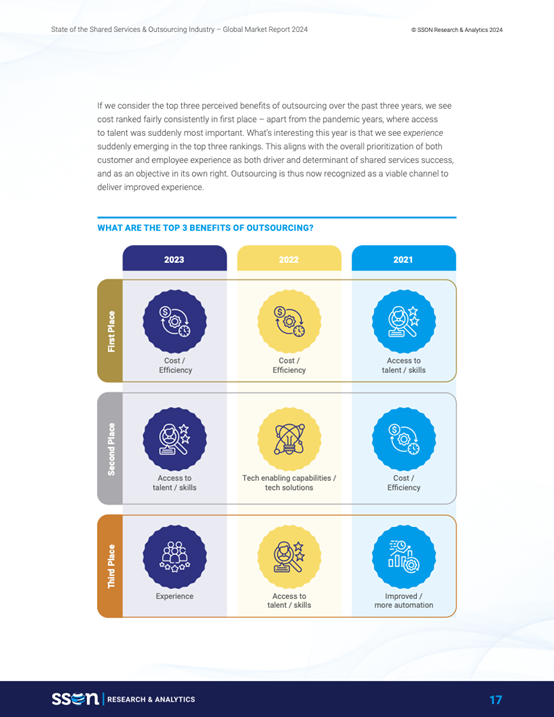 State of the Shared Services & Outsourcing Industry – Global Market Report 2024

© SSON Research & Analytics 2024

If we consider the top three perceived benefits of outsourcing over the past three years, we see cost ranked fairly consistently in first place – apart from the pandemic years, where access to talent was suddenly most important. What's interesting this year is that we see experience suddenly emerging in the top three rankings. This aligns with the overall prioritization of both customer and employee experience as both driver and determinant of shared services success, and as an objective in its own right. Outsourcing is thus now recognized as a viable channel to deliver improved experience.

WHAT ARE THE TOP 3 BENEFITS OF OUTSOURCING?

| | 2023 | 2022 | 2021 |
|---|---|---|---|
| First Place | Cost / Efficiency | Cost / Efficiency | Access to talent / skills |
| Second Place | Access to talent / skills | Tech enabling capabilities / tech solutions | Cost / Efficiency |
| Third Place | Experience | Access to talent / skills | Improved / more automation |

sson | RESEARCH & ANALYTICS

17